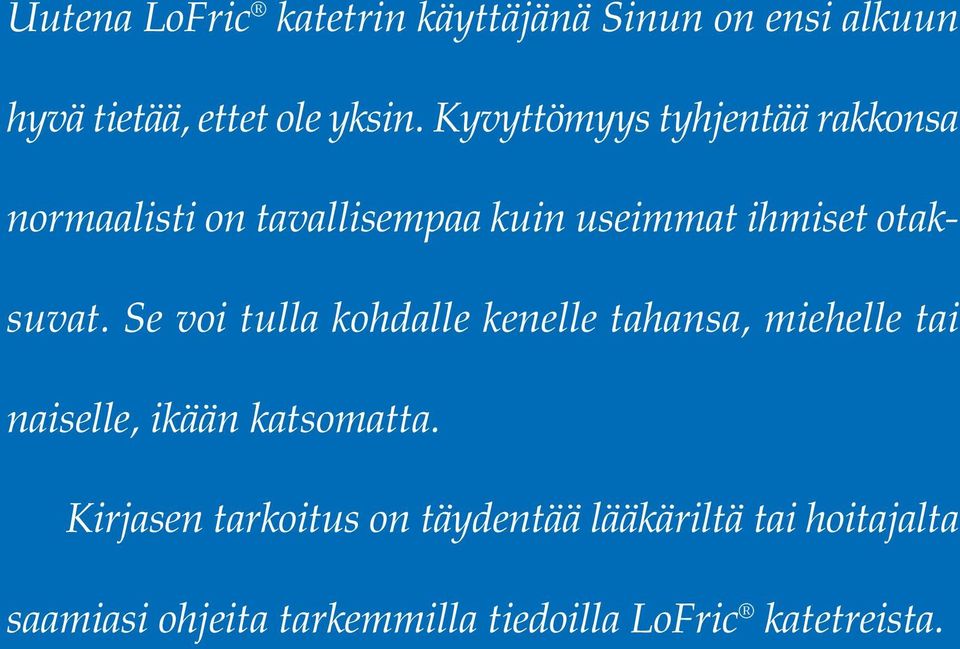 Uutena LoFric® katetrin käyttäjänä Sinun on ensi alkuun hyvä tietää, ettet ole yksin. Kyvyttömyys tyhjentää rakkonsa normaalisti on tavallisempaa kuin useimmat ihmiset otaksuvat. Se voi tulla kohdalle kenelle tahansa, miehelle tai naiselle, ikään katsomatta.

Kirjasen tarkoitus on täydentää lääkäriltä tai hoitajalta saamiasi ohjeita tarkemmilla tiedoilla LoFric® katetreista.